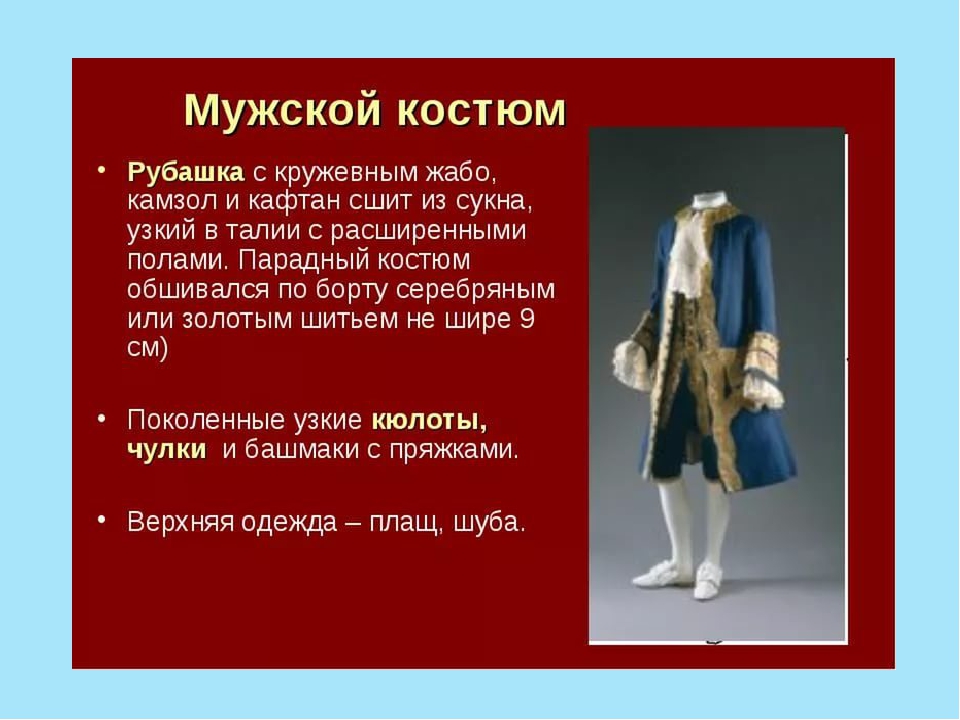 Мужской костюм

• Рубашка с кружевным жабо, камзол и кафтан сшит из сукна, узкий в талии с расширенными полами. Парадный костюм обшивался по борту серебряным или золотым шитьем не шире 9 см)

• Поколенные узкие кюлоты, чулки и башмаки с пряжками.

• Верхняя одежда – плащ, шуба.